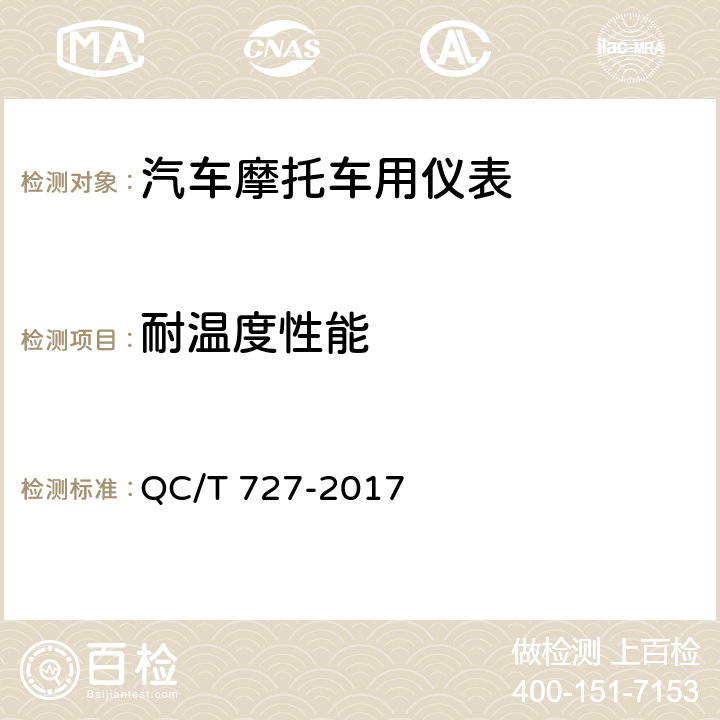 MA CNAS AC ilac-MRA

检测对象：汽车摩托车用仪表

检测项目：耐温度性能

检测标准：QC/T 727-2017

百检
Baijiantest.com

做检测 上百检
400-151-7153